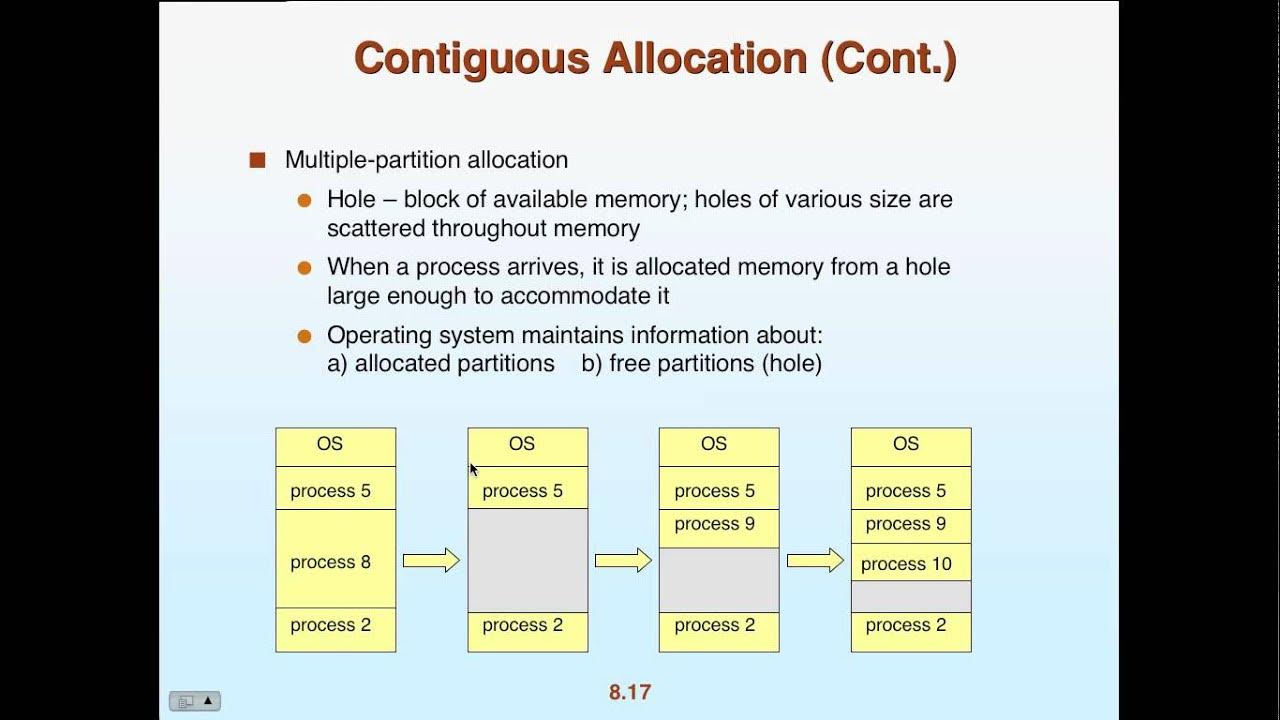 Contiguous Allocation (Cont.)

Multiple-partition allocation

Hole – block of available memory; holes of various size are scattered throughout memory

When a process arrives, it is allocated memory from a hole large enough to accommodate it

Operating system maintains information about:
a) allocated partitions b) free partitions (hole)

OS
process 5
process 8
process 2

OS
process 5
process 2

OS
process 5
process 9
process 2

OS
process 5
process 9
process 10
process 2

8.17